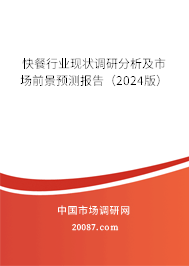 快餐行业现状调研分析及市场前景预测报告（2024版）

中国市场调研网

20087.com